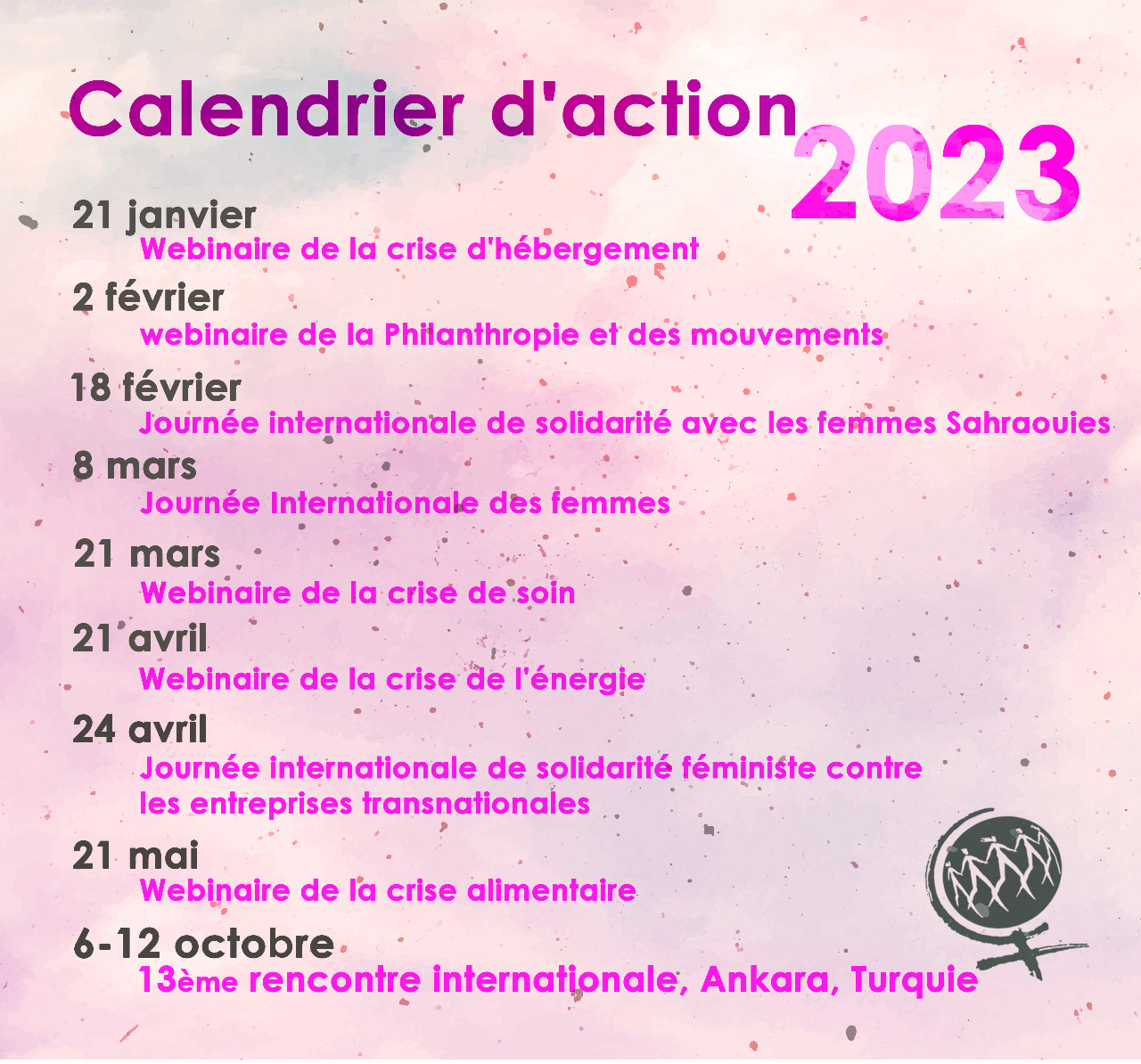 Calendrier d'action 2023

21 janvier
Webinaire de la crise d'hébergement

2 février
webinaire de la Philanthropie et des mouvements

18 février
Journée internationale de solidarité avec les femmes Sahraouies

8 mars
Journée Internationale des femmes

21 mars
Webinaire de la crise de soin

21 avril
Webinaire de la crise de l'énergie

24 avril
Journée internationale de solidarité féministe contre les entreprises transnationales

21 mai
Webinaire de la crise alimentaire

6-12 octobre
13ème rencontre internationale, Ankara, Turquie